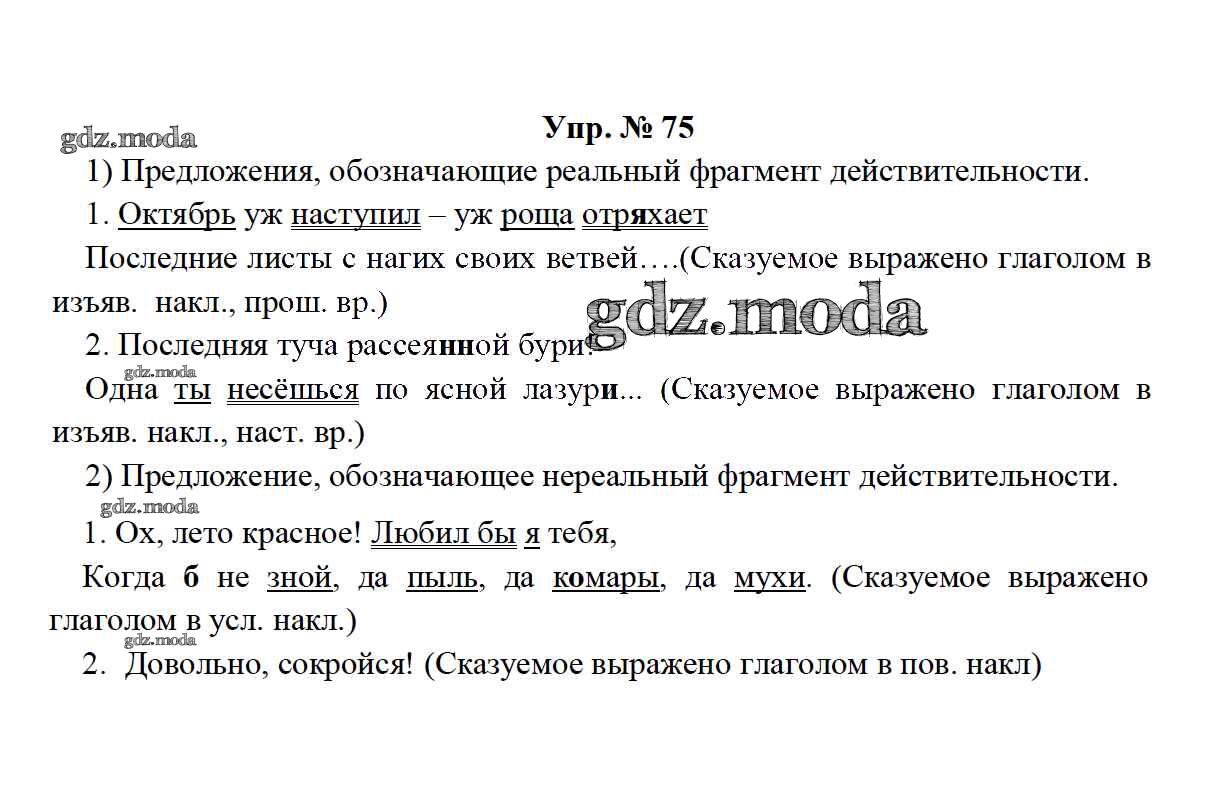 gdz.moda

Упр. № 75

1) Предложения, обозначающие реальный фрагмент действительности.

1. Октябрь уж наступил – уж роща отряхает

Последние листы с нагих своих ветвей….(Сказуемое выражено глаголом в изъяв. накл., прош. вр.)

gdz.moda

2. Последняя туча рассеянной бури!

gdz.moda

Одна ты несёшься по ясной лазури... (Сказуемое выражено глаголом в изъяв. накл., наст. вр.)

2) Предложение, обозначающее нереальный фрагмент действительности.

gdz.moda

1. Ох, лето красное! Любил бы я тебя,

Когда б не зной, да пыль, да комары, да мухи. (Сказуемое выражено глаголом в усл. накл.)

gdz.moda

2. Довольно, сокройся! (Сказуемое выражено глаголом в пов. накл)